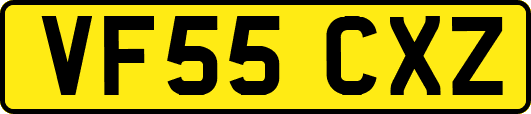 VF55 CXZ